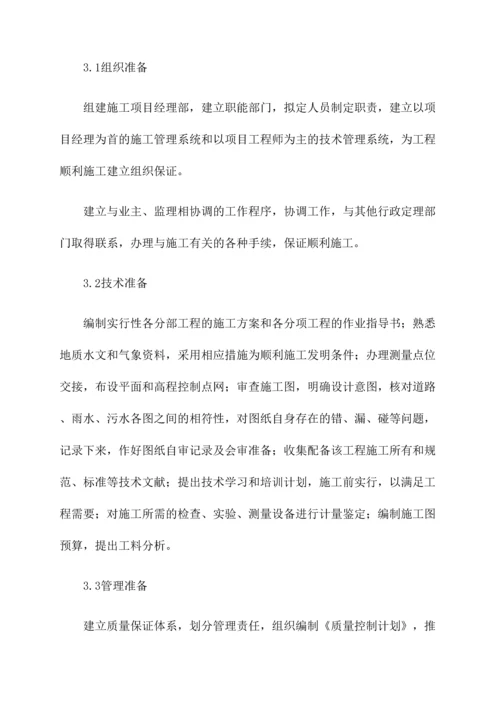 3.1组织准备

组建施工项目经理部，建立职能部门，拟定人员制定职责，建立以项目经理为首的施工管理系统和以项目工程师为主的技术管理系统，为工程顺利施工建立组织保证。

建立与业主、监理相协调的工作程序，协调工作，与其他行政定理部门取得联系，办理与施工有关的各种手续，保证顺利施工。

3.2技术准备

编制实行性各分部工程的施工方案和各分项工程的作业指导书；熟悉地质水文和气象资料，采用相应措施为顺利施工发明条件；办理测量点位交接，布设平面和高程控制点网；审查施工图，明确设计意图，核对道路、雨水、污水各图之间的相符性，对图纸自身存在的错、漏、碰等问题，记录下来，作好图纸自审记录及会审准备；收集配备该工程施工所有和规范、标准等技术文献；提出技术学习和培训计划，施工前实行，以满足工程需要；对施工所需的检查、实验、测量设备进行计量鉴定；编制施工图预算，提出工料分析。

3.3管理准备

建立质量保证体系，划分管理责任，组织编制《质量控制计划》，推